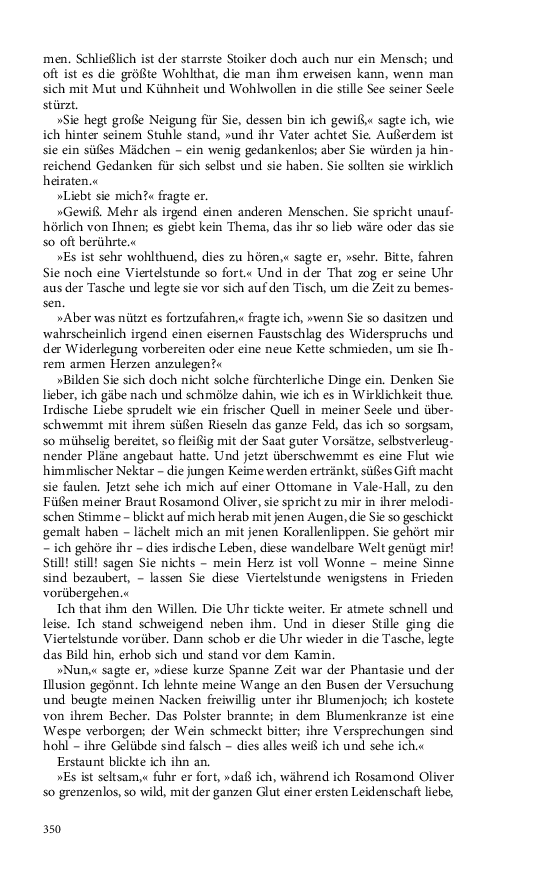 men. Schließlich ist der starrste Stoiker doch auch nur ein Mensch; und oft ist es die größte Wohlthat, die man ihm erweisen kann, wenn man sich mit Mut und Kühnheit und Wohlwollen in die stille See seiner Seele stürzt.

»Sie hegt große Neigung für Sie, dessen bin ich gewiß,« sagte ich, wie ich hinter seinem Stuhle stand, »und ihr Vater achtet Sie. Außerdem ist sie ein süßes Mädchen – ein wenig gedankenlos; aber Sie würden ja hinreichend Gedanken für sich selbst und sie haben. Sie sollten sie wirklich heiraten.«

»Liebt sie mich?« fragte er.

»Gewiß. Mehr als irgend einen anderen Menschen. Sie spricht unaufhörlich von Ihnen; es giebt kein Thema, das ihr so lieb wäre oder das sie so oft berührte.«

»Es ist sehr wohlthuend, dies zu hören,« sagte er, »sehr. Bitte, fahren Sie noch eine Viertelstunde so fort.« Und in der That zog er seine Uhr aus der Tasche und legte sie vor sich auf den Tisch, um die Zeit zu bemessen.

»Aber was nützt es fortzufahren,« fragte ich, »wenn Sie so dasitzen und wahrscheinlich irgend einen eisernen Faustschlag des Widerspruchs und der Widerlegung vorbereiten oder eine neue Kette schmieden, um sie Ihrem armen Herzen anzulegen?«

»Bilden Sie sich doch nicht solche fürchterliche Dinge ein. Denken Sie lieber, ich gäbe nach und schmölze dahin, wie ich es in Wirklichkeit thue. Irdische Liebe sprudelt wie ein frischer Quell in meiner Seele und überschwemmt mit ihrem süßen Rieseln das ganze Feld, das ich so sorgsam, so mühselig bereitet, so fleißig mit der Saat guter Vorsätze, selbstverleugnender Pläne angebaut hatte. Und jetzt überschwemmt es eine Flut wie himmlischer Nektar – die jungen Keime werden ertränkt, süßes Gift macht sie faulen. Jetzt sehe ich mich auf einer Ottomane in Vale-Hall, zu den Füßen meiner Braut Rosamond Oliver, sie spricht zu mir in ihrer melodischen Stimme – blickt auf mich herab mit jenen Augen, die Sie so geschickt gemalt haben – lächelt mich an mit jenen Korallenlippen. Sie gehört mir – ich gehöre ihr – dies irdische Leben, diese wandelbare Welt genügt mir! Still! still! sagen Sie nichts – mein Herz ist voll Wonne – meine Sinne sind bezaubert, – lassen Sie diese Viertelstunde wenigstens in Frieden vorübergehen.«

Ich that ihm den Willen. Die Uhr tickte weiter. Er atmete schnell und leise. Ich stand schweigend neben ihm. Und in dieser Stille ging die Viertelstunde vorüber. Dann schob er die Uhr wieder in die Tasche, legte das Bild hin, erhob sich und stand vor dem Kamin.

»Nun,« sagte er, »diese kurze Spanne Zeit war der Phantasie und der Illusion gegönnt. Ich lehnte meine Wange an den Busen der Versuchung und beugte meinen Nacken freiwillig unter ihr Blumenjoch; ich kostete von ihrem Becher. Das Polster brannte; in dem Blumenkranze ist eine Wespe verborgen; der Wein schmeckt bitter; ihre Versprechungen sind hohl – ihre Gelübde sind falsch – dies alles weiß ich und sehe ich.«

Erstaunt blickte ich ihn an.

»Es ist seltsam,« fuhr er fort, »daß ich, während ich Rosamond Oliver so grenzenlos, so wild, mit der ganzen Glut einer ersten Leidenschaft liebe,

350